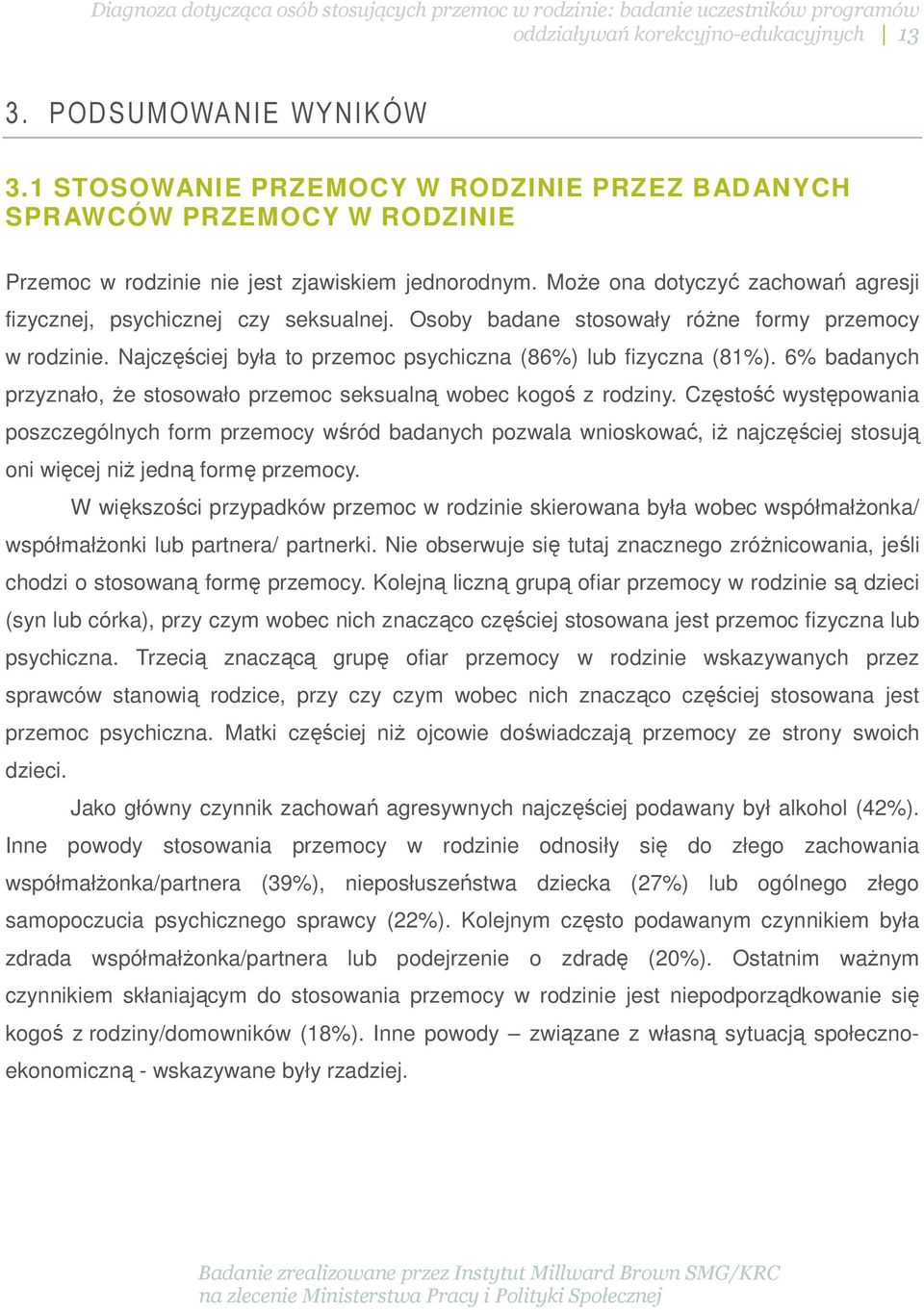 Diagnoza dotycząca osób stosujących przemoc w rodzinie: badanie uczestników programów oddziaływań korekcyjno-edukacyjnych | 13

3. PODSUMOWANIE WYNIKÓW

3.1 STOSOWANIE PRZEMOCY W RODZINIE PRZEZ BADANYCH SPRAWCÓW PRZEMOCY W RODZINIE

Przemoc w rodzinie nie jest zjawiskiem jednorodnym. Może ona dotyczyć zachowań agresji fizycznej, psychicznej czy seksualnej. Osoby badane stosowały różne formy przemocy w rodzinie. Najczęściej była to przemoc psychiczna (86%) lub fizyczna (81%). 6% badanych przyznało, że stosowało przemoc seksualną wobec kogoś z rodziny. Częstość występowania poszczególnych form przemocy wśród badanych pozwala wnioskować, iż najczęściej stosują oni więcej niż jedną formę przemocy.

W większości przypadków przemoc w rodzinie skierowana była wobec współmałżonka/ współmałżonki lub partnera/ partnerki. Nie obserwuje się tutaj znacznego zróżnicowania, jeśli chodzi o stosowaną formę przemocy. Kolejną liczną grupą ofiar przemocy w rodzinie są dzieci (syn lub córka), przy czym wobec nich znacząco częściej stosowana jest przemoc fizyczna lub psychiczna. Trzecią znaczącą grupę ofiar przemocy w rodzinie wskazywanych przez sprawców stanowią rodzice, przy czy czym wobec nich znacząco częściej stosowana jest przemoc psychiczna. Matki częściej niż ojcowie doświadczają przemocy ze strony swoich dzieci.

Jako główny czynnik zachowań agresywnych najczęściej podawany był alkohol (42%). Inne powody stosowania przemocy w rodzinie odnosiły się do złego zachowania współmałżonka/partnera (39%), nieposłuszeństwa dziecka (27%) lub ogólnego złego samopoczucia psychicznego sprawcy (22%). Kolejnym często podawanym czynnikiem była zdrada współmałżonka/partnera lub podejrzenie o zdradę (20%). Ostatnim ważnym czynnikiem skłaniającym do stosowania przemocy w rodzinie jest niepodporządkowanie się kogoś z rodziny/domowników (18%). Inne powody – związane z własną sytuacją społeczno-ekonomiczną - wskazywane były rzadziej.

Badanie zrealizowane przez Instytut Millward Brown SMG/KRC na zlecenie Ministerstwa Pracy i Polityki Społecznej